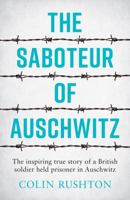 THE SABOTEUR OF AUSCHWITZ

The inspiring true story of a British soldier held prisoner in Auschwitz

COLIN RUSHTON